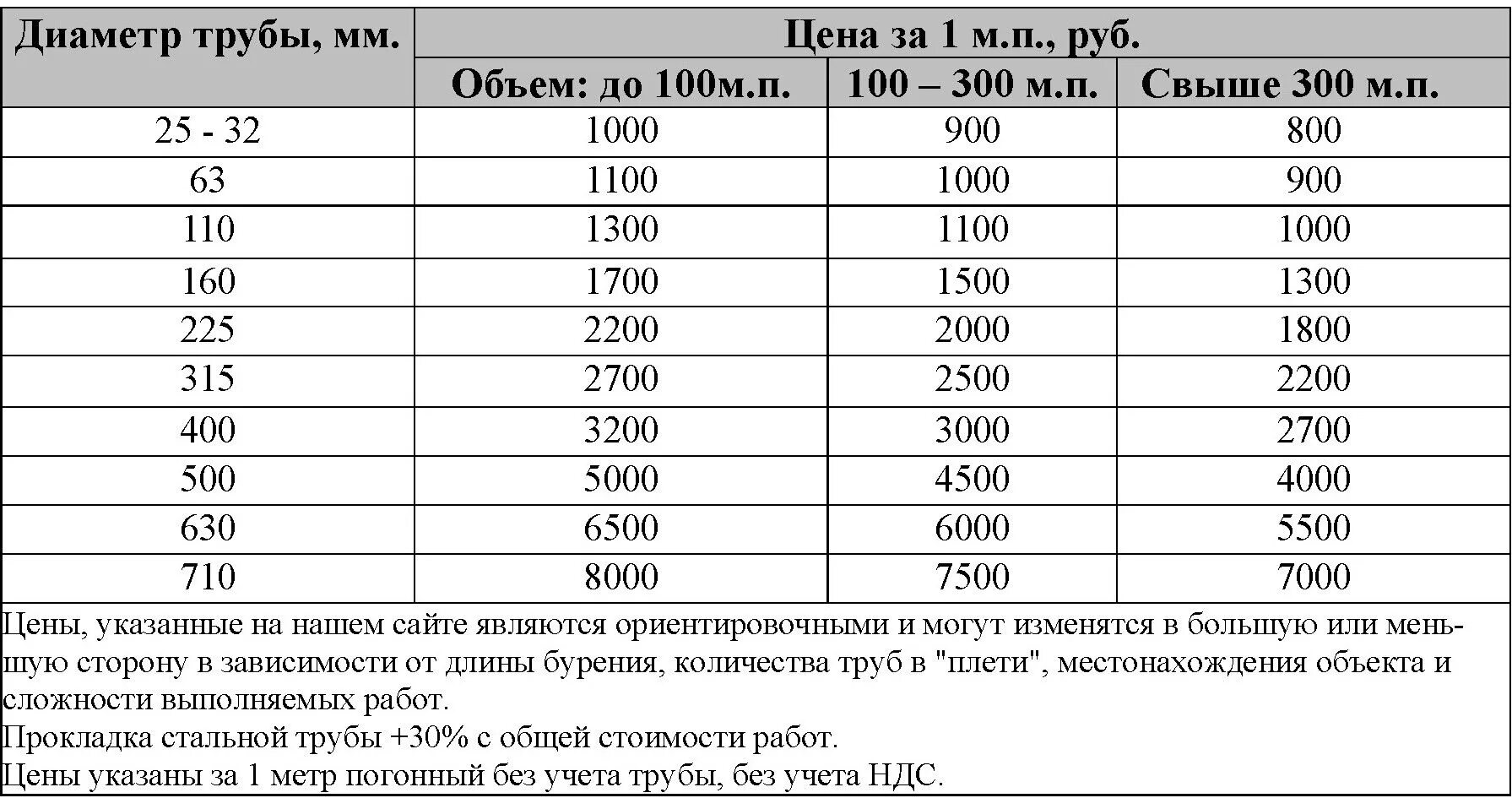 | Диаметр трубы, мм. | Цена за 1 м.п., руб. | | |
|---|---|---|---|
| | Объем: до 100м.п. | 100 – 300 м.п. | Свыше 300 м.п. |
| 25 - 32 | 1000 | 900 | 800 |
| 63 | 1100 | 1000 | 900 |
| 110 | 1300 | 1100 | 1000 |
| 160 | 1700 | 1500 | 1300 |
| 225 | 2200 | 2000 | 1800 |
| 315 | 2700 | 2500 | 2200 |
| 400 | 3200 | 3000 | 2700 |
| 500 | 5000 | 4500 | 4000 |
| 630 | 6500 | 6000 | 5500 |
| 710 | 8000 | 7500 | 7000 |

Цены, указанные на нашем сайте являются ориентировочными и могут изменятся в большую или меньшую сторону в зависимости от длины бурения, количества труб в "плети", местонахождения объекта и сложности выполняемых работ.
Прокладка стальной трубы +30% с общей стоимости работ.
Цены указаны за 1 метр погонный без учета трубы, без учета НДС.